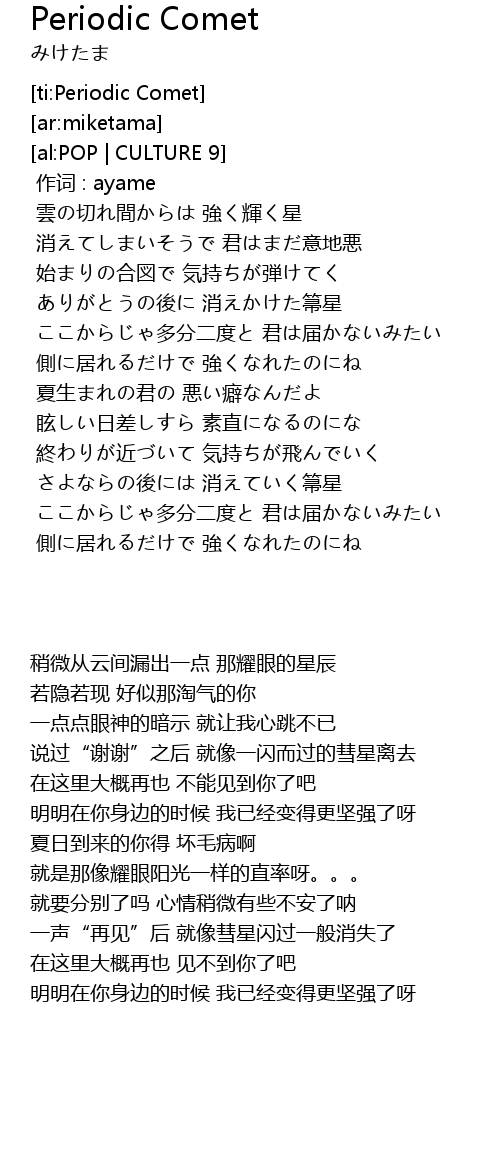 Periodic Comet
みけたま

[ti:Periodic Comet]
[ar:miketama]
[al:POP | CULTURE 9]
作词 : ayame
雲の切れ間からは 強く輝く星
消えてしまいそうで 君はまだ意地悪
始まりの合図で 気持ちが弾けてく
ありがとうの後に 消えかけた箒星
ここからじゃ多分二度と 君は届かないみたい
側に居れるだけで 強くなれたのにね
夏生まれの君の 悪い癖なんだよ
眩しい日差しすら 素直になるのにな
終わりが近づいて 気持ちが飛んでいく
さよならの後には 消えていく箒星
ここからじゃ多分二度と 君は届かないみたい
側に居れるだけで 強くなれたのにね

稍微从云间漏出一点 那耀眼的星辰
若隐若现 好似那淘气的你
一点点眼神的暗示 就让我心跳不已
说过“谢谢”之后 就像一闪而过的彗星离去
在这里大概再也 不能见到你了吧
明明在你身边的时候 我已经变得更坚强了呀
夏日到来的你得 坏毛病啊
就是那像耀眼阳光一样的直率呀。。。
就要分别了吗 心情稍微有些不安了呐
一声“再见”后 就像彗星闪过一般消失了
在这里大概再也 见不到你了吧
明明在你身边的时候 我已经变得更坚强了呀